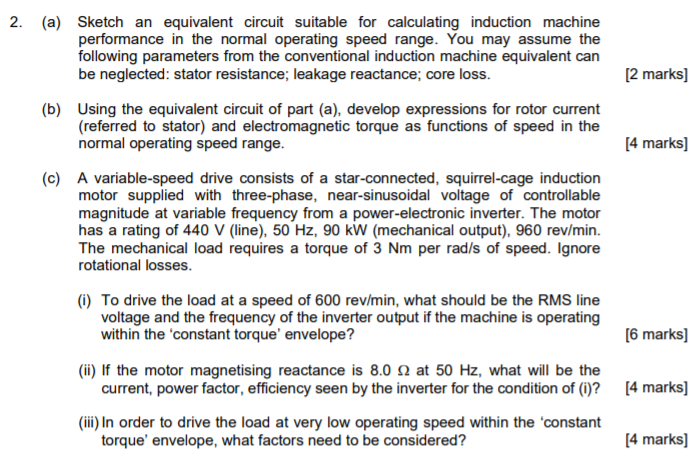 2. (a) Sketch an equivalent circuit suitable for calculating induction machine performance in the normal operating speed range. You may assume the following parameters from the conventional induction machine equivalent can be neglected: stator resistance; leakage reactance; core loss. [2 marks]

(b) Using the equivalent circuit of part (a), develop expressions for rotor current (referred to stator) and electromagnetic torque as functions of speed in the normal operating speed range. [4 marks]

(c) A variable-speed drive consists of a star-connected, squirrel-cage induction motor supplied with three-phase, near-sinusoidal voltage of controllable magnitude at variable frequency from a power-electronic inverter. The motor has a rating of 440 V (line), 50 Hz, 90 kW (mechanical output), 960 rev/min. The mechanical load requires a torque of 3 Nm per rad/s of speed. Ignore rotational losses.

(i) To drive the load at a speed of 600 rev/min, what should be the RMS line voltage and the frequency of the inverter output if the machine is operating within the 'constant torque' envelope? [6 marks]

(ii) If the motor magnetising reactance is 8.0 $\Omega$ at 50 Hz, what will be the current, power factor, efficiency seen by the inverter for the condition of (i)? [4 marks]

(iii) In order to drive the load at very low operating speed within the 'constant torque' envelope, what factors need to be considered? [4 marks]